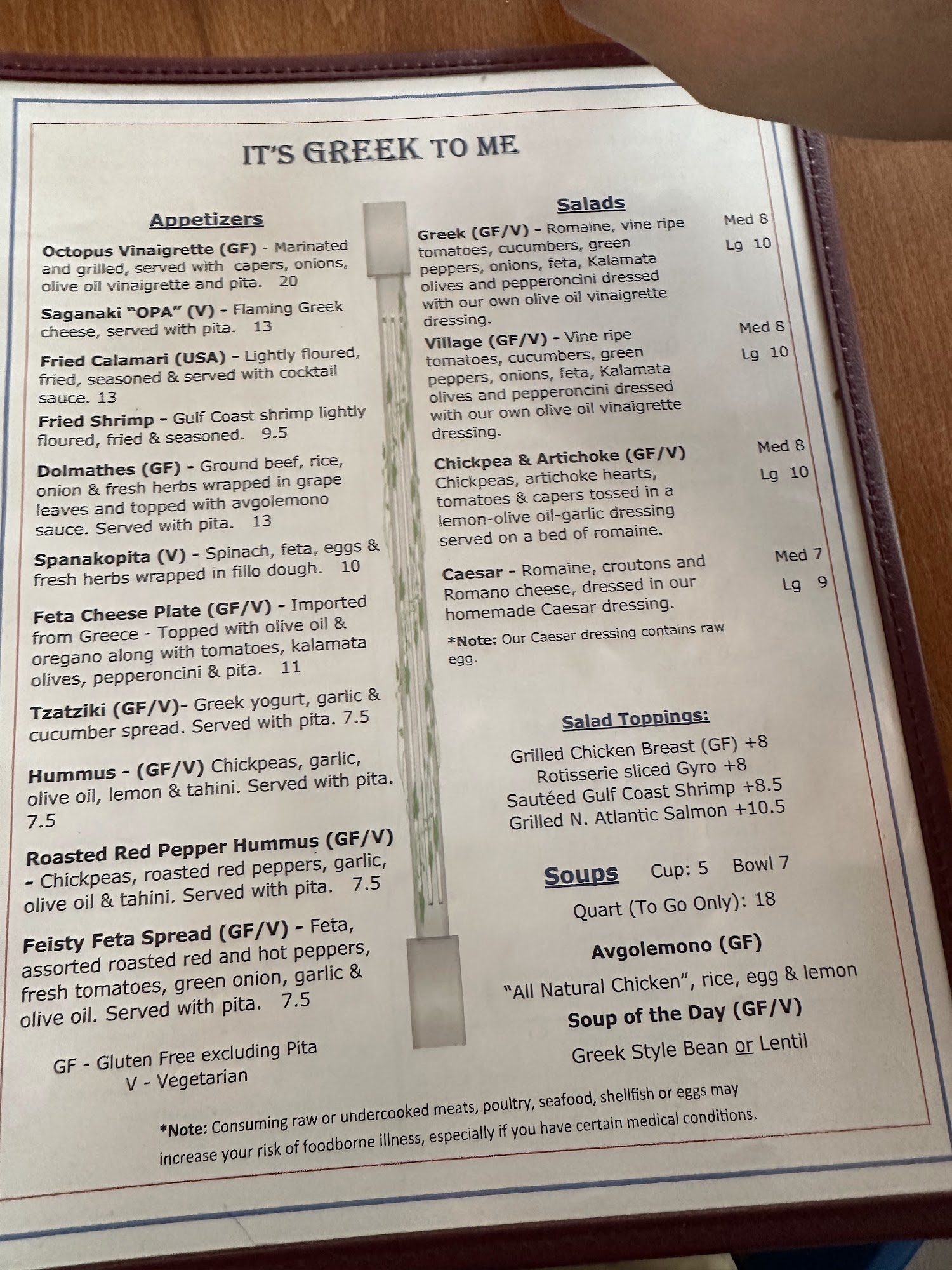 IT'S GREEK TO ME

Appetizers

Octopus Vinaigrette (GF) - Marinated and grilled, served with capers, onions, olive oil vinaigrette and pita. 20

Saganaki "OPA" (V) - Flaming Greek cheese, served with pita. 13

Fried Calamari (USA) - Lightly floured, fried, seasoned & served with cocktail sauce. 13

Fried Shrimp - Gulf Coast shrimp lightly floured, fried & seasoned. 9.5

Dolmathes (GF) - Ground beef, rice, onion & fresh herbs wrapped in grape leaves and topped with avgolemono sauce. Served with pita. 13

Spanakopita (V) - Spinach, feta, eggs & fresh herbs wrapped in fillo dough. 10

Feta Cheese Plate (GF/V) - Imported from Greece - Topped with olive oil & oregano along with tomatoes, kalamata olives, pepperoncini & pita. 11

Tzatziki (GF/V)- Greek yogurt, garlic & cucumber spread. Served with pita. 7.5

Hummus - (GF/V) Chickpeas, garlic, olive oil, lemon & tahini. Served with pita. 7.5

Roasted Red Pepper Hummus (GF/V) - Chickpeas, roasted red peppers, garlic, olive oil & tahini. Served with pita. 7.5

Feisty Feta Spread (GF/V) - Feta, assorted roasted red and hot peppers, fresh tomatoes, green onion, garlic & olive oil. Served with pita. 7.5

GF - Gluten Free excluding Pita
V - Vegetarian

Salads

Greek (GF/V) - Romaine, vine ripe tomatoes, cucumbers, green peppers, onions, feta, Kalamata olives and pepperoncini dressed with our own olive oil vinaigrette dressing. Med 8 Lg 10

Village (GF/V) - Vine ripe tomatoes, cucumbers, green peppers, onions, feta, Kalamata olives and pepperoncini dressed with our own olive oil vinaigrette dressing. Med 8 Lg 10

Chickpea & Artichoke (GF/V) Chickpeas, artichoke hearts, tomatoes & capers tossed in a lemon-olive oil-garlic dressing served on a bed of romaine. Med 8 Lg 10

Caesar - Romaine, croutons and Romano cheese, dressed in our homemade Caesar dressing. Med 7 Lg 9

*Note: Our Caesar dressing contains raw egg.

Salad Toppings:

Grilled Chicken Breast (GF) +8
Rotisserie sliced Gyro +8
Sautéed Gulf Coast Shrimp +8.5
Grilled N. Atlantic Salmon +10.5

Soups Cup: 5 Bowl 7
Quart (To Go Only): 18

Avgolemono (GF)
"All Natural Chicken", rice, egg & lemon

Soup of the Day (GF/V)
Greek Style Bean or Lentil

*Note: Consuming raw or undercooked meats, poultry, seafood, shellfish or eggs may increase your risk of foodborne illness, especially if you have certain medical conditions.